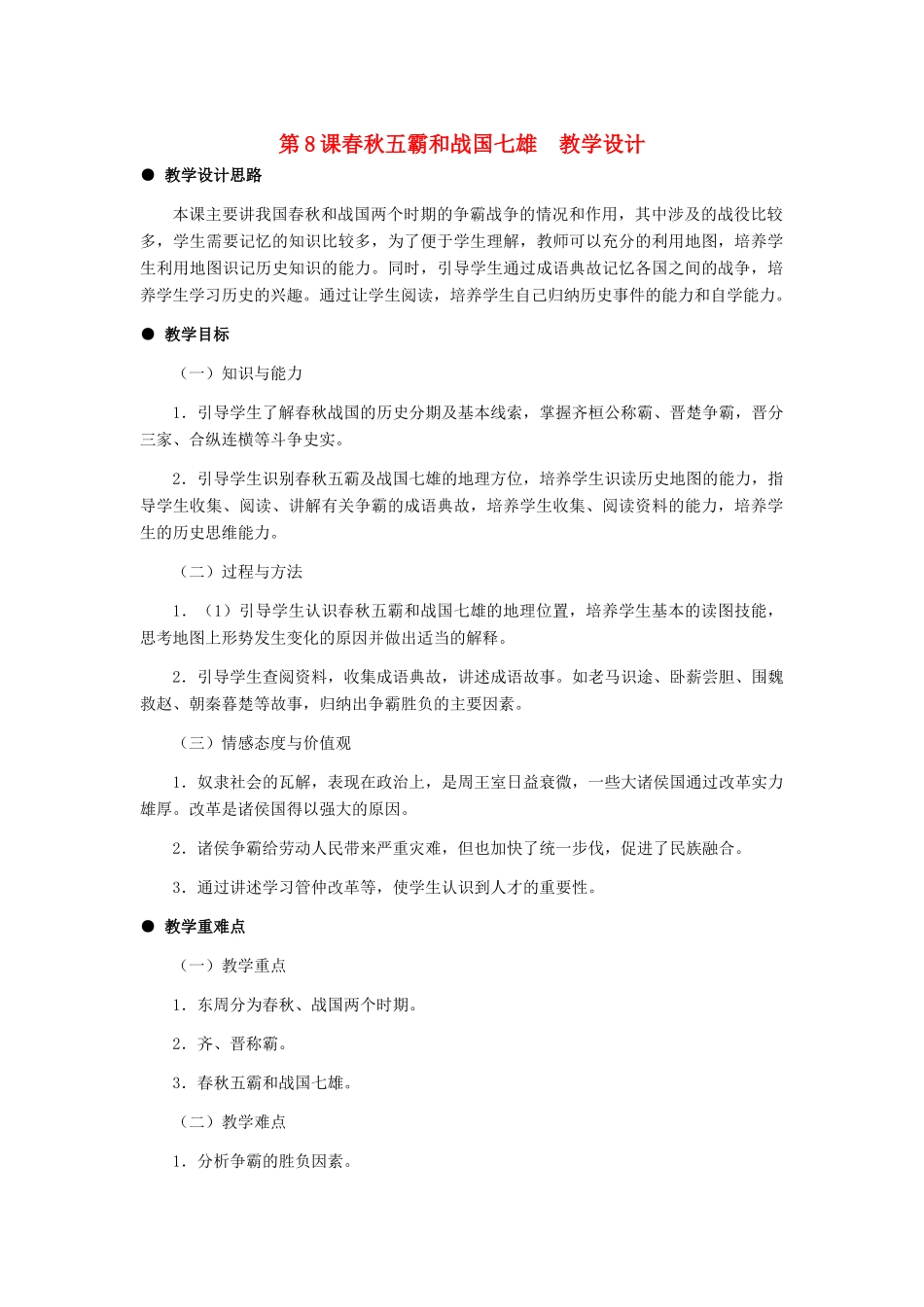 第8课春秋五霸和战国七雄 教学设计

• 教学设计思路

本课主要讲我国春秋和战国两个时期的争霸战争的情况和作用，其中涉及的战役比较多，学生需要记忆的知识比较多，为了便于学生理解，教师可以充分的利用地图，培养学生利用地图识记历史知识的能力。同时，引导学生通过成语典故记忆各国之间的战争，培养学生学习历史的兴趣。通过让学生阅读，培养学生自己归纳历史事件的能力和自学能力。

• 教学目标

（一）知识与能力

1．引导学生了解春秋战国的历史分期及基本线索，掌握齐桓公称霸、晋楚争霸，晋分三家、合纵连横等斗争史实。

2．引导学生识别春秋五霸及战国七雄的地理方位，培养学生识读历史地图的能力，指导学生收集、阅读、讲解有关争霸的成语典故，培养学生收集、阅读资料的能力，培养学生的历史思维能力。

（二）过程与方法

1．（1）引导学生认识春秋五霸和战国七雄的地理位置，培养学生基本的读图技能，思考地图上形势发生变化的原因并做出适当的解释。

2．引导学生查阅资料，收集成语典故，讲述成语故事。如老马识途、卧薪尝胆、围魏救赵、朝秦暮楚等故事，归纳出争霸胜负的主要因素。

（三）情感态度与价值观

1．奴隶社会的瓦解，表现在政治上，是周王室日益衰微，一些大诸侯国通过改革实力雄厚。改革是诸侯国得以强大的原因。

2．诸侯争霸给劳动人民带来严重灾难，但也加快了统一步伐，促进了民族融合。

3．通过讲述学习管仲改革等，使学生认识到人才的重要性。

• 教学重难点

（一）教学重点

1．东周分为春秋、战国两个时期。

2．齐、晋称霸。

3．春秋五霸和战国七雄。

（二）教学难点

1．分析争霸的胜负因素。